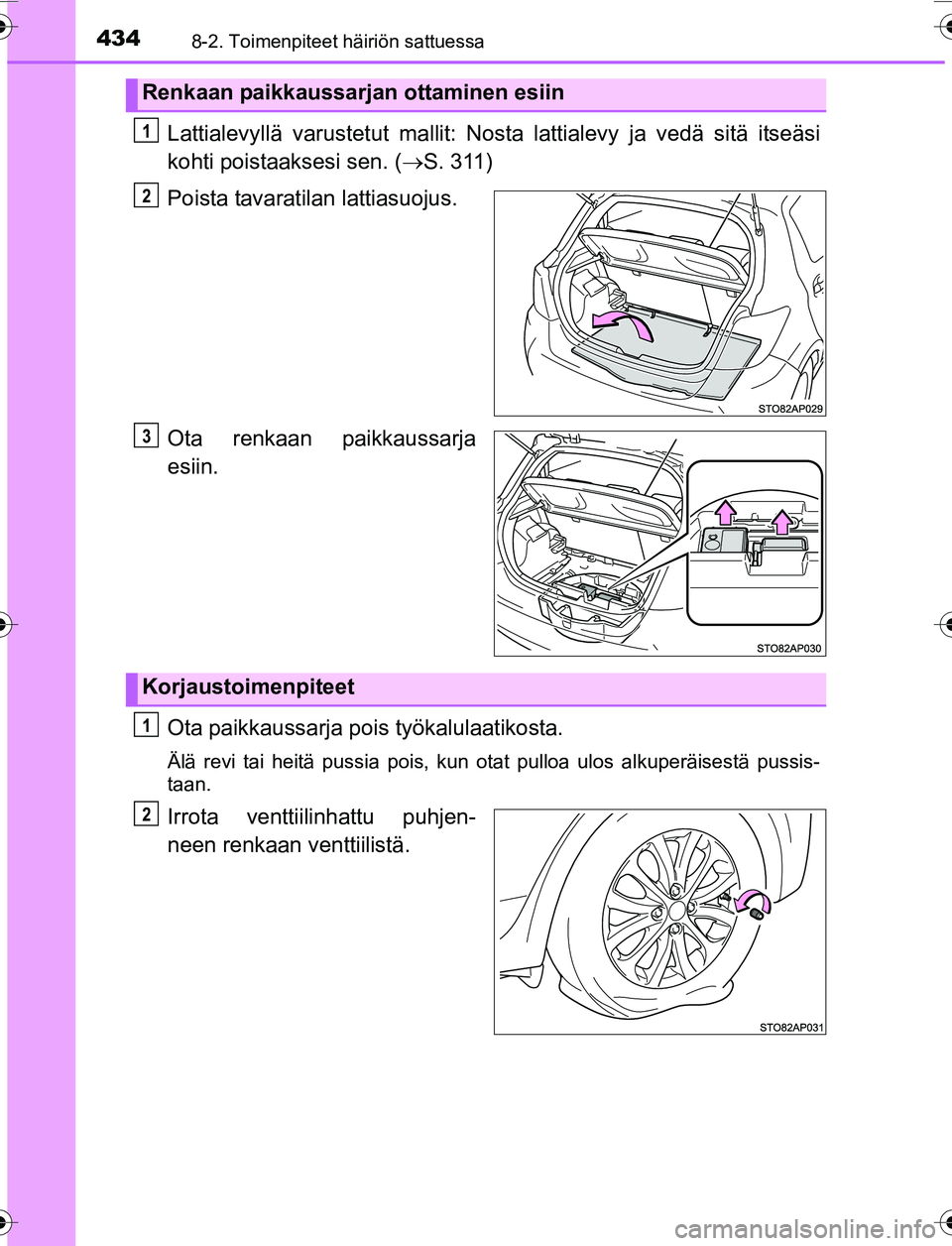 434 8-2. Toimenpiteet häiriön sattuessa

Renkaan paikkaussarjan ottaminen esiin

1 Lattialevyllä varustetut mallit: Nosta lattialevy ja vedä sitä itseäsi kohti poistaaksesi sen. ($\rightarrow$S. 311)

2 Poista tavaratilan lattiasuojus.

STO82AP029

3 Ota renkaan paikkaussarja esiin.

STO82AP030

Korjaustoimenpiteet

1 Ota paikkaussarja pois työkalulaatikosta.

Älä revi tai heitä pussia pois, kun otat pulloa ulos alkuperäisestä pussistaan.

2 Irrota venttiilinhattu puhjenneen renkaan venttiilistä.

STO82AP031

carmanualsonline.info